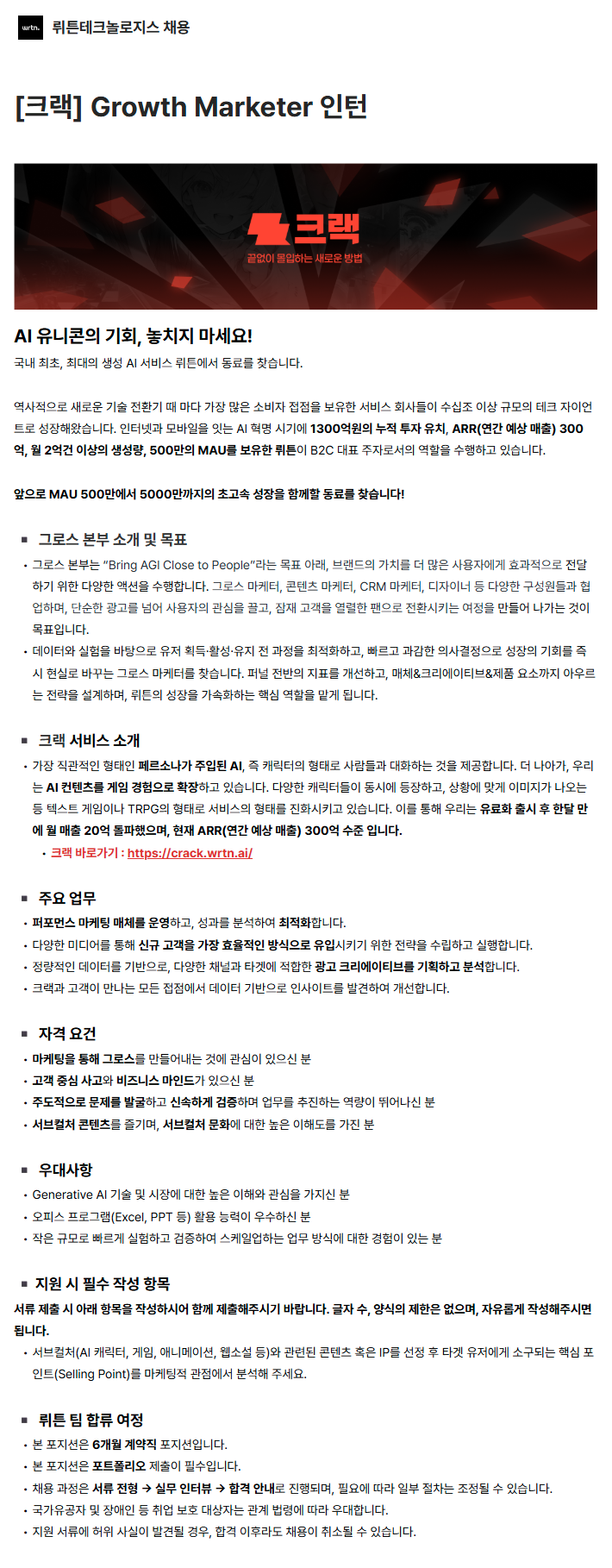 wrtn. 뤼튼테크놀로지스 채용

[크랙] Growth Marketer 인턴

크랙
끝없이 몰입하는 새로운 방법

AI 유니콘의 기회, 놓치지 마세요!

국내 최초, 최대의 생성 AI 서비스 뤼튼에서 동료를 찾습니다.

역사적으로 새로운 기술 전환기 때 마다 가장 많은 소비자 접점을 보유한 서비스 회사들이 수십조 이상 규모의 테크 자이언트로 성장해왔습니다. 인터넷과 모바일을 잇는 AI 혁명 시기에 1300억원의 누적 투자 유치, ARR(연간 예상 매출) 300억, 월 2억건 이상의 생성량, 500만의 MAU를 보유한 뤼튼이 B2C 대표 주자로서의 역할을 수행하고 있습니다.

앞으로 MAU 500만에서 5000만까지의 초고속 성장을 함께할 동료를 찾습니다!

▪ 그로스 본부 소개 및 목표

• 그로스 본부는 "Bring AGI Close to People"라는 목표 아래, 브랜드의 가치를 더 많은 사용자에게 효과적으로 전달하기 위한 다양한 액션을 수행합니다. 그로스 마케터, 콘텐츠 마케터, CRM 마케터, 디자이너 등 다양한 구성원들과 협업하며, 단순한 광고를 넘어 사용자의 관심을 끌고, 잠재 고객을 열렬한 팬으로 전환시키는 여정을 만들어 나가는 것이 목표입니다.
• 데이터와 실험을 바탕으로 유저 획득·활성·유지 전 과정을 최적화하고, 빠르고 과감한 의사결정으로 성장의 기회를 즉시 현실로 바꾸는 그로스 마케터를 찾습니다. 퍼널 전반의 지표를 개선하고, 매체&크리에이티브&제품 요소까지 아우르는 전략을 설계하며, 뤼튼의 성장을 가속화하는 핵심 역할을 맡게 됩니다.

▪ 크랙 서비스 소개

• 가장 직관적인 형태인 페르소나가 주입된 AI, 즉 캐릭터의 형태로 사람들과 대화하는 것을 제공합니다. 더 나아가, 우리는 AI 컨텐츠를 게임 경험으로 확장하고 있습니다. 다양한 캐릭터들이 동시에 등장하고, 상황에 맞게 이미지가 나오는 등 텍스트 게임이나 TRPG의 형태로 서비스의 형태를 진화시키고 있습니다. 이를 통해 우리는 유료화 출시 후 한달 만에 월 매출 20억 돌파했으며, 현재 ARR(연간 예상 매출) 300억 수준 입니다.
• 크랙 바로가기 : https://crack.wrtn.ai/

▪ 주요 업무

• 퍼포먼스 마케팅 매체를 운영하고, 성과를 분석하여 최적화합니다.
• 다양한 미디어를 통해 신규 고객을 가장 효율적인 방식으로 유입시키기 위한 전략을 수립하고 실행합니다.
• 정량적인 데이터를 기반으로, 다양한 채널과 타겟에 적합한 광고 크리에이티브를 기획하고 분석합니다.
• 크랙과 고객이 만나는 모든 접점에서 데이터 기반으로 인사이트를 발견하여 개선합니다.

▪ 자격 요건

• 마케팅을 통해 그로스를 만들어내는 것에 관심이 있으신 분
• 고객 중심 사고와 비즈니스 마인드가 있으신 분
• 주도적으로 문제를 발굴하고 신속하게 검증하며 업무를 추진하는 역량이 뛰어나신 분
• 서브컬처 콘텐츠를 즐기며, 서브컬처 문화에 대한 높은 이해도를 가진 분

▪ 우대사항

• Generative AI 기술 및 시장에 대한 높은 이해와 관심을 가지신 분
• 오피스 프로그램(Excel, PPT 등) 활용 능력이 우수하신 분
• 작은 규모로 빠르게 실험하고 검증하여 스케일업하는 업무 방식에 대한 경험이 있는 분

▪ 지원 시 필수 작성 항목

서류 제출 시 아래 항목을 작성하시어 함께 제출해주시기 바랍니다. 글자 수, 양식의 제한은 없으며, 자유롭게 작성해주시면 됩니다.

• 서브컬처(AI 캐릭터, 게임, 애니메이션, 웹소설 등)와 관련된 콘텐츠 혹은 IP를 선정 후 타겟 유저에게 소구되는 핵심 포인트(Selling Point)를 마케팅적 관점에서 분석해 주세요.

▪ 뤼튼 팀 합류 여정

• 본 포지션은 6개월 계약직 포지션입니다.
• 본 포지션은 포트폴리오 제출이 필수입니다.
• 채용 과정은 서류 전형 → 실무 인터뷰 → 합격 안내로 진행되며, 필요에 따라 일부 절차는 조정될 수 있습니다.
• 국가유공자 및 장애인 등 취업 보호 대상자는 관계 법령에 따라 우대합니다.
• 지원 서류에 허위 사실이 발견될 경우, 합격 이후라도 채용이 취소될 수 있습니다.